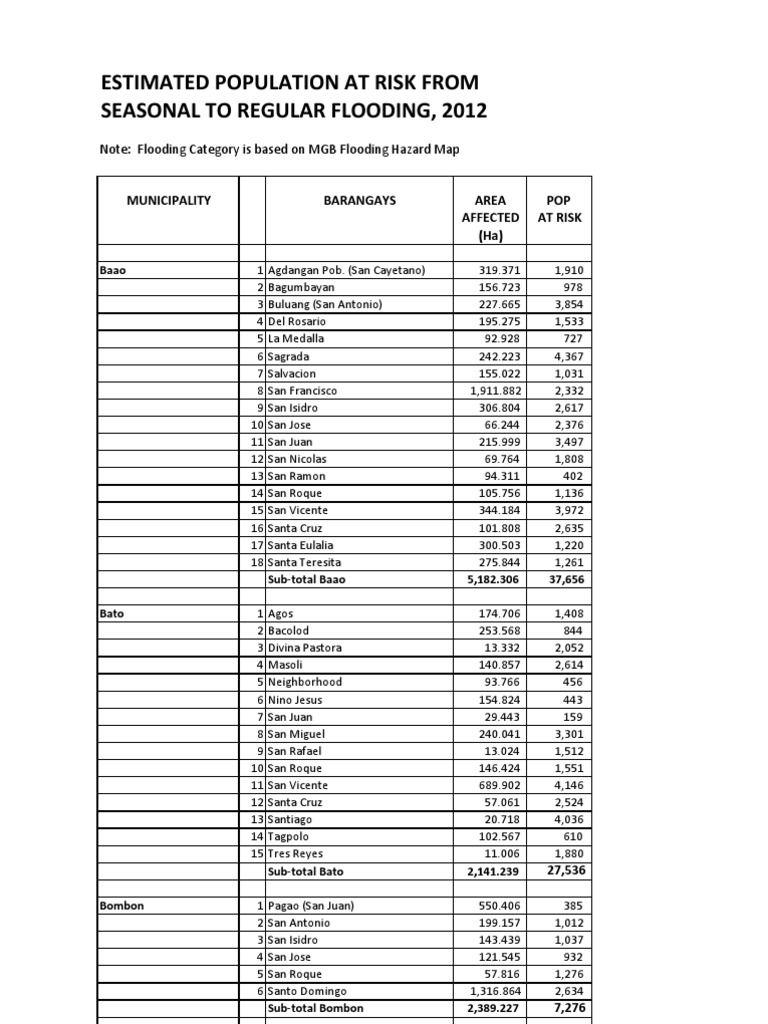 ESTIMATED POPULATION AT RISK FROM SEASONAL TO REGULAR FLOODING, 2012

Note: Flooding Category is based on MGB Flooding Hazard Map

| MUNICIPALITY | | BARANGAYS | AREA AFFECTED (Ha) | POP AT RISK |
|---|---|---|---|---|
| | | | | |
| Baao | 1 | Agdangan Pob. (San Cayetano) | 319.371 | 1,910 |
| | 2 | Bagumbayan | 156.723 | 978 |
| | 3 | Buluang (San Antonio) | 227.665 | 3,854 |
| | 4 | Del Rosario | 195.275 | 1,533 |
| | 5 | La Medalla | 92.928 | 727 |
| | 6 | Sagrada | 242.223 | 4,367 |
| | 7 | Salvacion | 155.022 | 1,031 |
| | 8 | San Francisco | 1,911.882 | 2,332 |
| | 9 | San Isidro | 306.804 | 2,617 |
| | 10 | San Jose | 66.244 | 2,376 |
| | 11 | San Juan | 215.999 | 3,497 |
| | 12 | San Nicolas | 69.764 | 1,808 |
| | 13 | San Ramon | 94.311 | 402 |
| | 14 | San Roque | 105.756 | 1,136 |
| | 15 | San Vicente | 344.184 | 3,972 |
| | 16 | Santa Cruz | 101.808 | 2,635 |
| | 17 | Santa Eulalia | 300.503 | 1,220 |
| | 18 | Santa Teresita | 275.844 | 1,261 |
| | | Sub-total Baao | 5,182.306 | 37,656 |
| | | | | |
| Bato | 1 | Agos | 174.706 | 1,408 |
| | 2 | Bacolod | 253.568 | 844 |
| | 3 | Divina Pastora | 13.332 | 2,052 |
| | 4 | Masoli | 140.857 | 2,614 |
| | 5 | Neighborhood | 93.766 | 456 |
| | 6 | Nino Jesus | 154.824 | 443 |
| | 7 | San Juan | 29.443 | 159 |
| | 8 | San Miguel | 240.041 | 3,301 |
| | 9 | San Rafael | 13.024 | 1,512 |
| | 10 | San Roque | 146.424 | 1,551 |
| | 11 | San Vicente | 689.902 | 4,146 |
| | 12 | Santa Cruz | 57.061 | 2,524 |
| | 13 | Santiago | 20.718 | 4,036 |
| | 14 | Tagpolo | 102.567 | 610 |
| | 15 | Tres Reyes | 11.006 | 1,880 |
| | | Sub-total Bato | 2,141.239 | 27,536 |
| | | | | |
| Bombon | 1 | Pagao (San Juan) | 550.406 | 385 |
| | 2 | San Antonio | 199.157 | 1,012 |
| | 3 | San Isidro | 143.439 | 1,037 |
| | 4 | San Jose | 121.545 | 932 |
| | 5 | San Roque | 57.816 | 1,276 |
| | 6 | Santo Domingo | 1,316.864 | 2,634 |
| | | Sub-total Bombon | 2,389.227 | 7,276 |